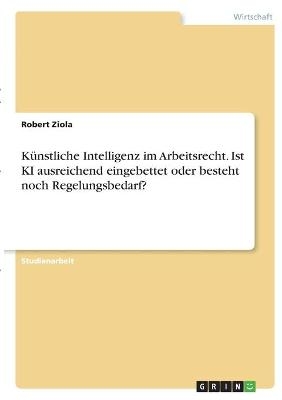 Wirtschaft

Robert Ziola

Künstliche Intelligenz im Arbeitsrecht. Ist KI ausreichend eingebettet oder besteht noch Regelungsbedarf?

Studienarbeit

GRIN